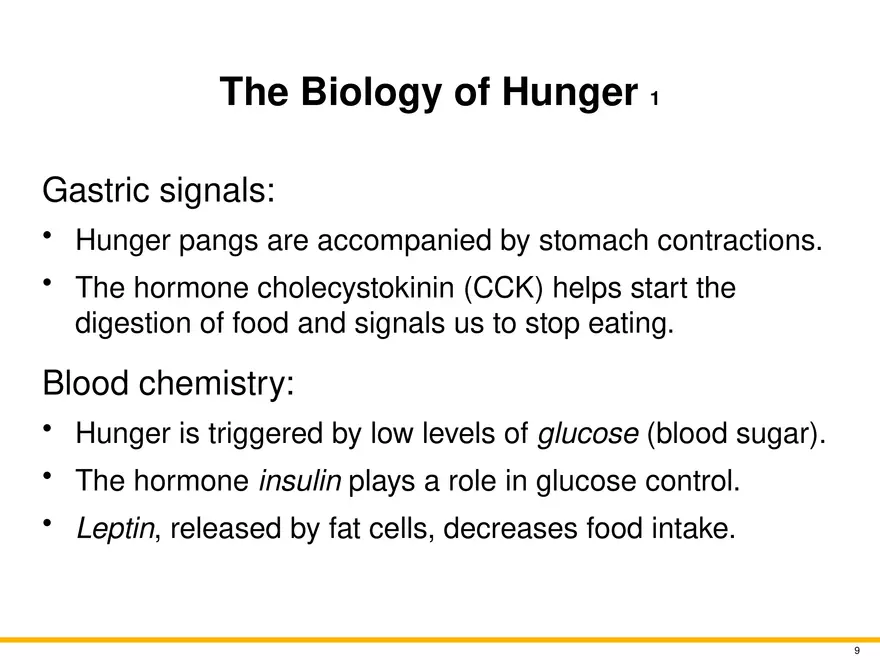 The Biology of Hunger 1

Gastric signals:

• Hunger pangs are accompanied by stomach contractions.
• The hormone cholecystokinin (CCK) helps start the digestion of food and signals us to stop eating.

Blood chemistry:

• Hunger is triggered by low levels of glucose (blood sugar).
• The hormone insulin plays a role in glucose control.
• Leptin, released by fat cells, decreases food intake.

9